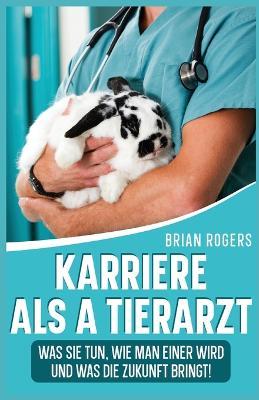 BRIAN ROGERS

KARRIERE ALS A TIERARZT

WAS SIE TUN, WIE MAN EINER WIRD UND WAS DIE ZUKUNFT BRINGT!